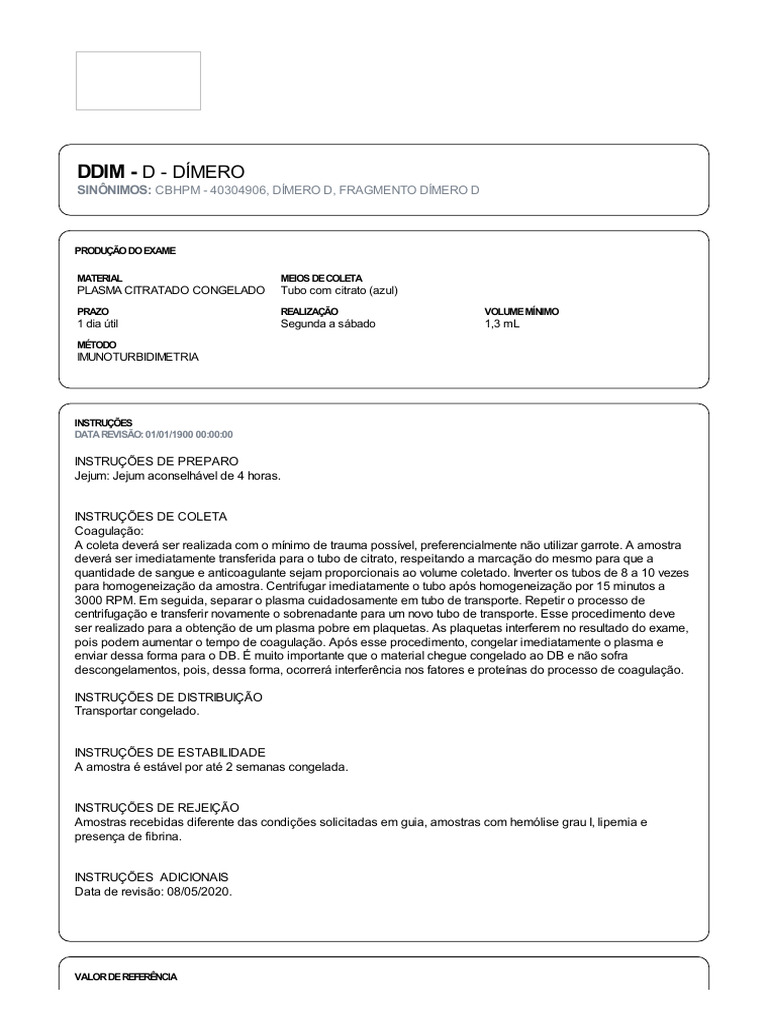 DDIM - D - DÍMERO
SINÔNIMOS: CBHPM - 40304906, DÍMERO D, FRAGMENTO DÍMERO D

PRODUÇÃO DO EXAME

MATERIAL
PLASMA CITRATADO CONGELADO

MEIOS DE COLETA
Tubo com citrato (azul)

PRAZO
1 dia útil

REALIZAÇÃO
Segunda a sábado

VOLUME MÍNIMO
1,3 mL

MÉTODO
IMUNOTURBIDIMETRIA

INSTRUÇÕES
DATA REVISÃO: 01/01/1900 00:00:00

INSTRUÇÕES DE PREPARO
Jejum: Jejum aconselhável de 4 horas.

INSTRUÇÕES DE COLETA
Coagulação:
A coleta deverá ser realizada com o mínimo de trauma possível, preferencialmente não utilizar garrote. A amostra deverá ser imediatamente transferida para o tubo de citrato, respeitando a marcação do mesmo para que a quantidade de sangue e anticoagulante sejam proporcionais ao volume coletado. Inverter os tubos de 8 a 10 vezes para homogeneização da amostra. Centrifugar imediatamente o tubo após homogeneização por 15 minutos a 3000 RPM. Em seguida, separar o plasma cuidadosamente em tubo de transporte. Repetir o processo de centrifugação e transferir novamente o sobrenadante para um novo tubo de transporte. Esse procedimento deve ser realizado para a obtenção de um plasma pobre em plaquetas. As plaquetas interferem no resultado do exame, pois podem aumentar o tempo de coagulação. Após esse procedimento, congelar imediatamente o plasma e enviar dessa forma para o DB. É muito importante que o material chegue congelado ao DB e não sofra descongelamentos, pois, dessa forma, ocorrerá interferência nos fatores e proteínas do processo de coagulação.

INSTRUÇÕES DE DISTRIBUIÇÃO
Transportar congelado.

INSTRUÇÕES DE ESTABILIDADE
A amostra é estável por até 2 semanas congelada.

INSTRUÇÕES DE REJEIÇÃO
Amostras recebidas diferente das condições solicitadas em guia, amostras com hemólise grau I, lipemia e presença de fibrina.

INSTRUÇÕES ADICIONAIS
Data de revisão: 08/05/2020.

VALOR DE REFERÊNCIA